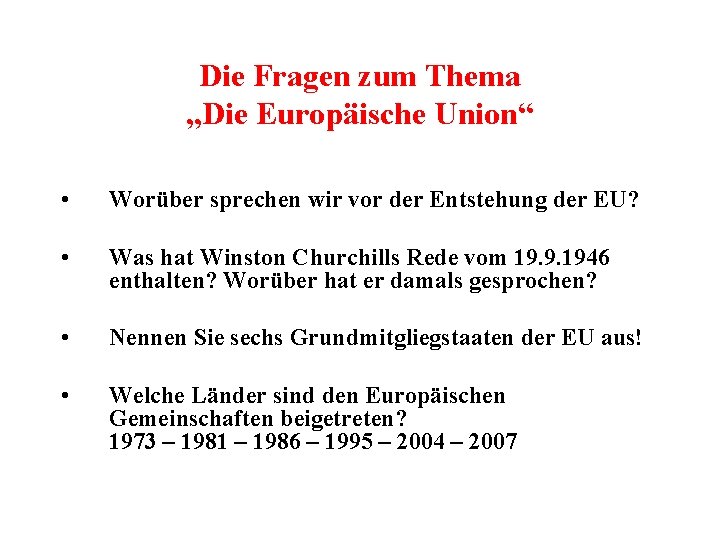 Die Fragen zum Thema
„Die Europäische Union“

• Worüber sprechen wir vor der Entstehung der EU?

• Was hat Winston Churchills Rede vom 19.9.1946 enthalten? Worüber hat er damals gesprochen?

• Nennen Sie sechs Grundmitgliegstaaten der EU aus!

• Welche Länder sind den Europäischen Gemeinschaften beigetreten?
1973 – 1981 – 1986 – 1995 – 2004 – 2007